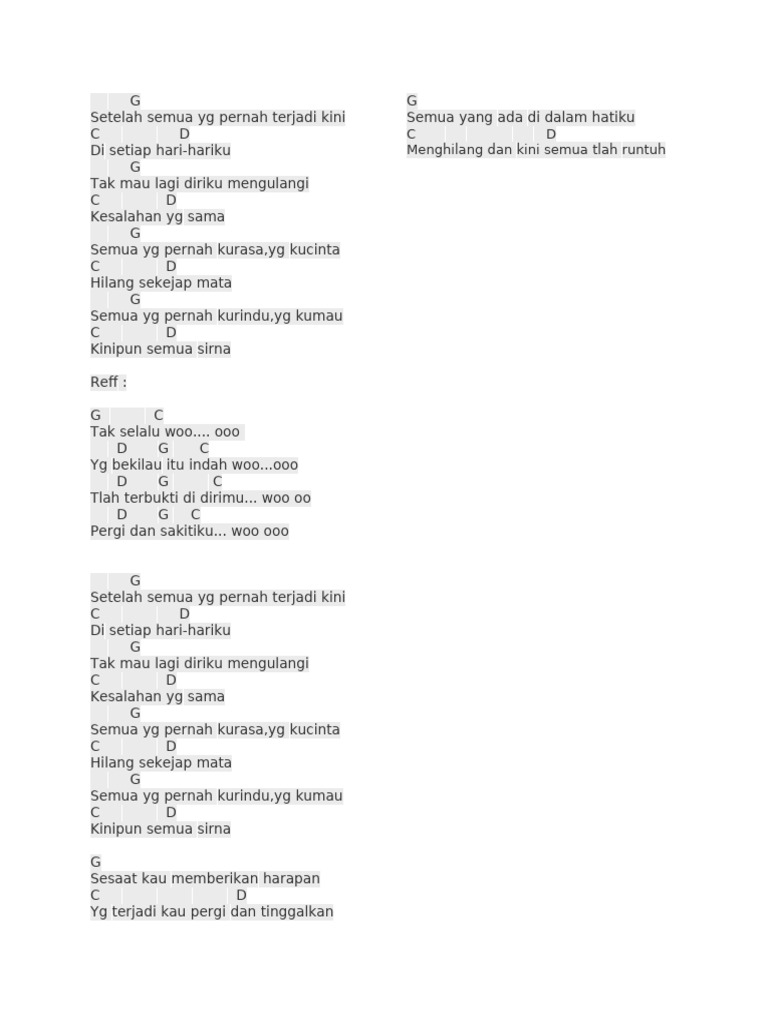 G
Setelah semua yg pernah terjadi kini
C D
Di setiap hari-hariku
G
Tak mau lagi diriku mengulangi
C D
Kesalahan yg sama
G
Semua yg pernah kurasa,yg kucinta
C D
Hilang sekejap mata
G
Semua yg pernah kurindu,yg kumau
C D
Kinipun semua sirna

Reff :

G C
Tak selalu woo.... ooo
D G C
Yg bekilau itu indah woo...ooo
D G C
Tlah terbukti di dirimu... woo oo
D G C
Pergi dan sakitiku... woo ooo

G
Setelah semua yg pernah terjadi kini
C D
Di setiap hari-hariku
G
Tak mau lagi diriku mengulangi
C D
Kesalahan yg sama
G
Semua yg pernah kurasa,yg kucinta
C D
Hilang sekejap mata
G
Semua yg pernah kurindu,yg kumau
C D
Kinipun semua sirna

G
Sesaat kau memberikan harapan
C D
Yg terjadi kau pergi dan tinggalkan

G
Semua yang ada di dalam hatiku
C D
Menghilang dan kini semua tlah runtuh